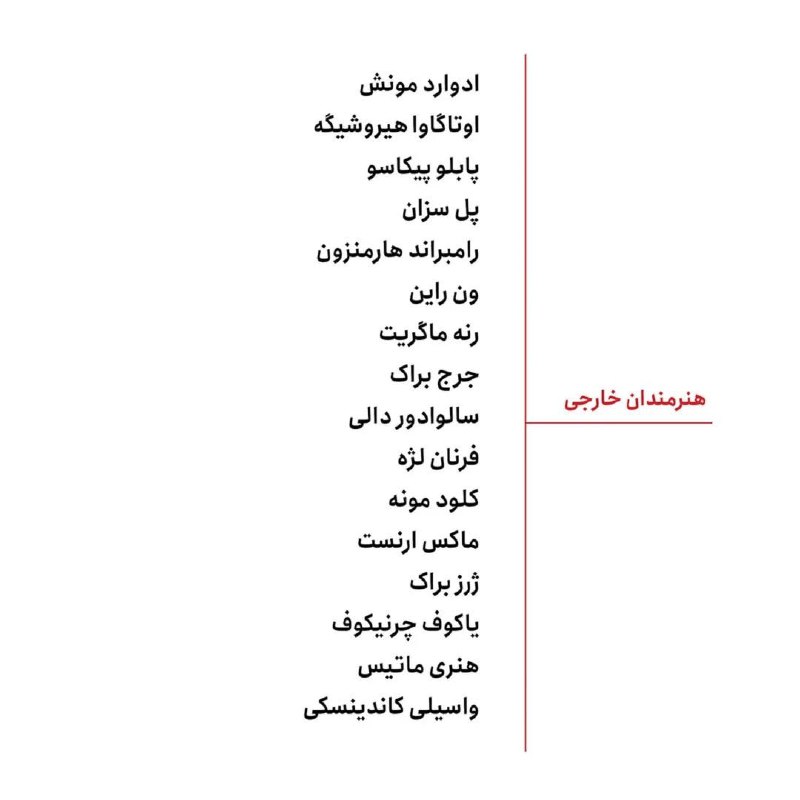 هنرمندان خارجی

ادوارد مونش
اوتاگاوا هیروشیگه
پابلو پیکاسو
پل سزان
رامبراند هارمنزون
ون راین
رنه ماگریت
جرج براک
سالوادور دالی
فرنان لژه
کلود مونه
ماکس ارنست
ژرز براک
یاکوف چرنیکوف
هنری ماتیس
واسیلی کاندینسکی